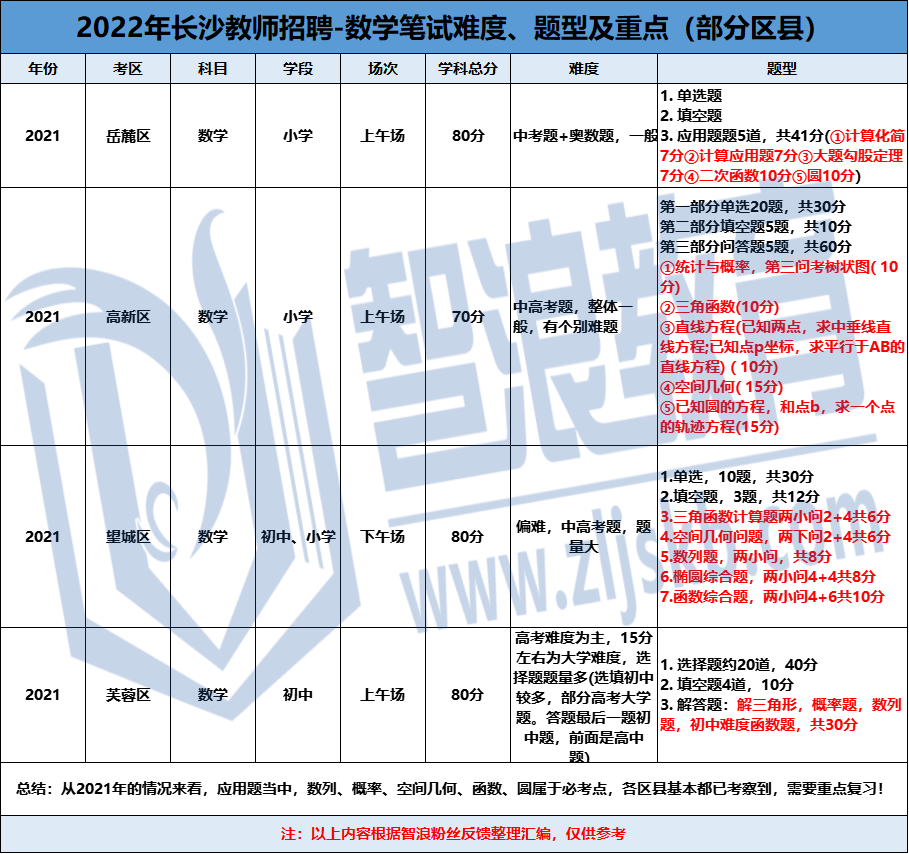 2022年长沙教师招聘-数学笔试难度、题型及重点（部分区县）

| 年份 | 考区 | 科目 | 学段 | 场次 | 学科总分 | 难度 | 题型 |
|---|---|---|---|---|---|---|---|
| 2021 | 岳麓区 | 数学 | 小学 | 上午场 | 80分 | 中考题+奥数题，一般 | 1. 单选题 2. 填空题 3. 应用题题5道，共41分(①计算化简7分②计算应用题7分③大题勾股定理7分④二次函数10分⑤圆10分) |
| 2021 | 高新区 | 数学 | 小学 | 上午场 | 70分 | 中高考题，整体一般，有个别难题 | 第一部分单选20题，共30分 第二部分填空题5题，共10分 第三部分问答题5题，共60分 ①统计与概率，第三问考树状图( 10分) ②三角函数(10分) ③直线方程(已知两点，求中垂线直线方程;已知点p坐标，求平行于AB的直线方程) ( 10分) ④空间几何( 15分) ⑤已知圆的方程，和点b，求一个点的轨迹方程(15分) |
| 2021 | 望城区 | 数学 | 初中、小学 | 下午场 | 80分 | 偏难，中高考题，题量大 | 1.单选，10题，共30分 2.填空题，3题，共12分 3.三角函数计算题两小问2+4共6分 4.空间几何问题，两下问2+4共6分 5.数列题，两小问，共8分 6.椭圆综合题，两小问4+4共8分 7.函数综合题，两小问4+6共10分 |
| 2021 | 芙蓉区 | 数学 | 初中 | 上午场 | 80分 | 高考难度为主，15分左右为大学难度，选择题题量多(选填初中较多，部分高考大学题。答题最后一题初中题，前面是高中题) | 1. 选择题约20道，40分 2. 填空题4道，10分 3. 解答题：解三角形，概率题，数列题，初中难度函数题，共30分 |

总结：从2021年的情况来看，应用题当中，数列、概率、空间几何、函数、圆属于必考点，各区县基本都已考察到，需要重点复习！

注：以上内容根据智浪粉丝反馈整理汇编，仅供参考

智浪教育 www.zljs